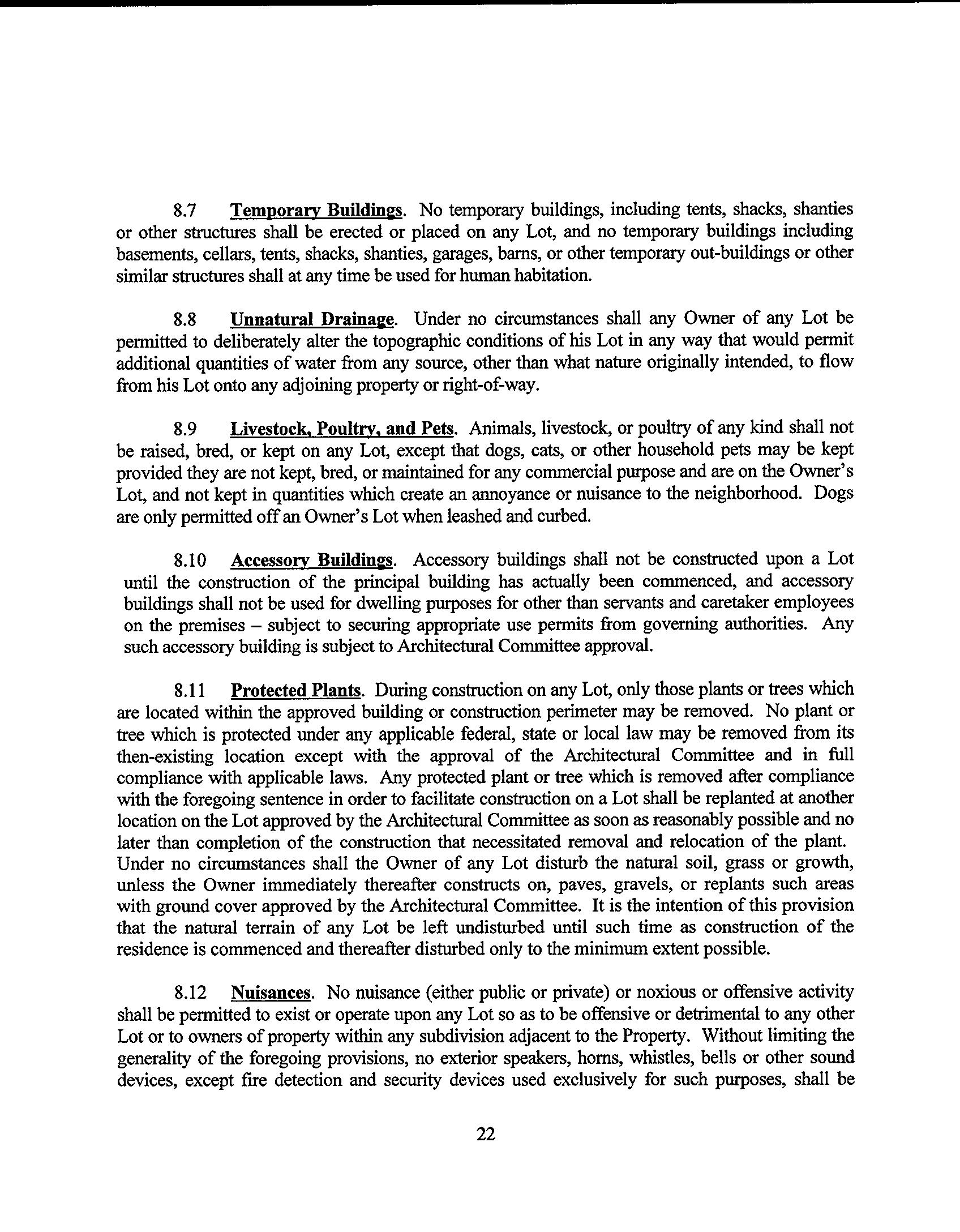 8.7 Temporary Buildings. No temporary buildings, including tents, shacks, shanties or other structures shall be erected or placed on any Lot, and no temporary buildings including basements, cellars, tents, shacks, shanties, garages, barns, or other temporary out-buildings or other similar structures shall at any time be used for human habitation.

8.8 Unnatural Drainage. Under no circumstances shall any Owner of any Lot be permitted to deliberately alter the topographic conditions of his Lot in any way that would permit additional quantities of water from any source, other than what nature originally intended, to flow from his Lot onto any adjoining property or right-of-way.

8.9 Livestock, Poultry, and Pets. Animals, livestock, or poultry of any kind shall not be raised, bred, or kept on any Lot, except that dogs, cats, or other household pets may be kept provided they are not kept, bred, or maintained for any commercial purpose and are on the Owner's Lot, and not kept in quantities which create an annoyance or nuisance to the neighborhood. Dogs are only permitted off an Owner's Lot when leashed and curbed.

8.10 Accessory Buildings. Accessory buildings shall not be constructed upon a Lot until the construction of the principal building has actually been commenced, and accessory buildings shall not be used for dwelling purposes for other than servants and caretaker employees on the premises – subject to securing appropriate use permits from governing authorities. Any such accessory building is subject to Architectural Committee approval.

8.11 Protected Plants. During construction on any Lot, only those plants or trees which are located within the approved building or construction perimeter may be removed. No plant or tree which is protected under any applicable federal, state or local law may be removed from its then-existing location except with the approval of the Architectural Committee and in full compliance with applicable laws. Any protected plant or tree which is removed after compliance with the foregoing sentence in order to facilitate construction on a Lot shall be replanted at another location on the Lot approved by the Architectural Committee as soon as reasonably possible and no later than completion of the construction that necessitated removal and relocation of the plant. Under no circumstances shall the Owner of any Lot disturb the natural soil, grass or growth, unless the Owner immediately thereafter constructs on, paves, gravels, or replants such areas with ground cover approved by the Architectural Committee. It is the intention of this provision that the natural terrain of any Lot be left undisturbed until such time as construction of the residence is commenced and thereafter disturbed only to the minimum extent possible.

8.12 Nuisances. No nuisance (either public or private) or noxious or offensive activity shall be permitted to exist or operate upon any Lot so as to be offensive or detrimental to any other Lot or to owners of property within any subdivision adjacent to the Property. Without limiting the generality of the foregoing provisions, no exterior speakers, horns, whistles, bells or other sound devices, except fire detection and security devices used exclusively for such purposes, shall be

22